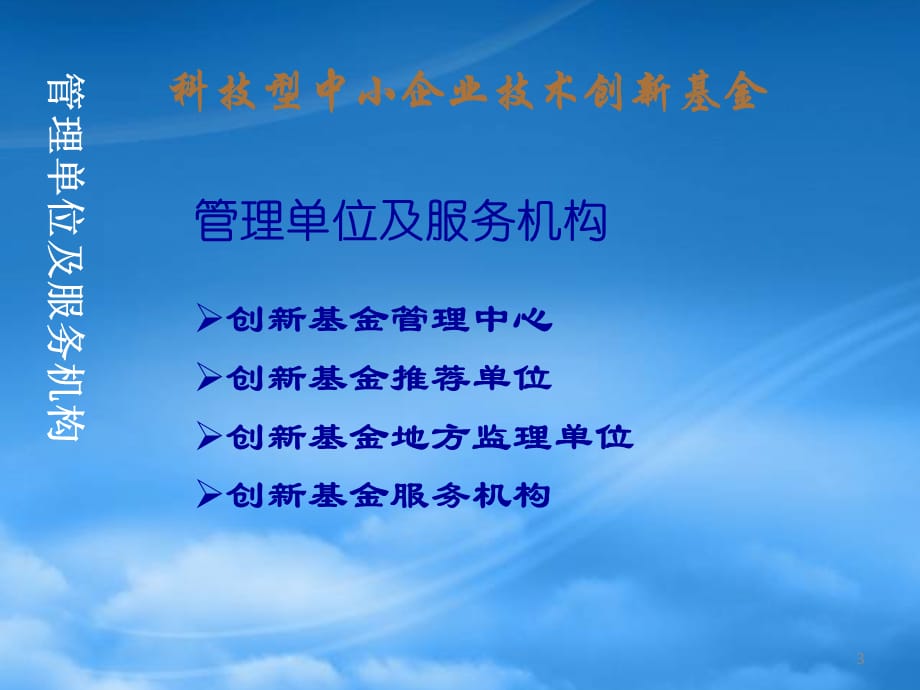 管理单位及服务机构

科技型中小企业技术创新基金

管理单位及服务机构

➢创新基金管理中心

➢创新基金推荐单位

➢创新基金地方监理单位

➢创新基金服务机构

3